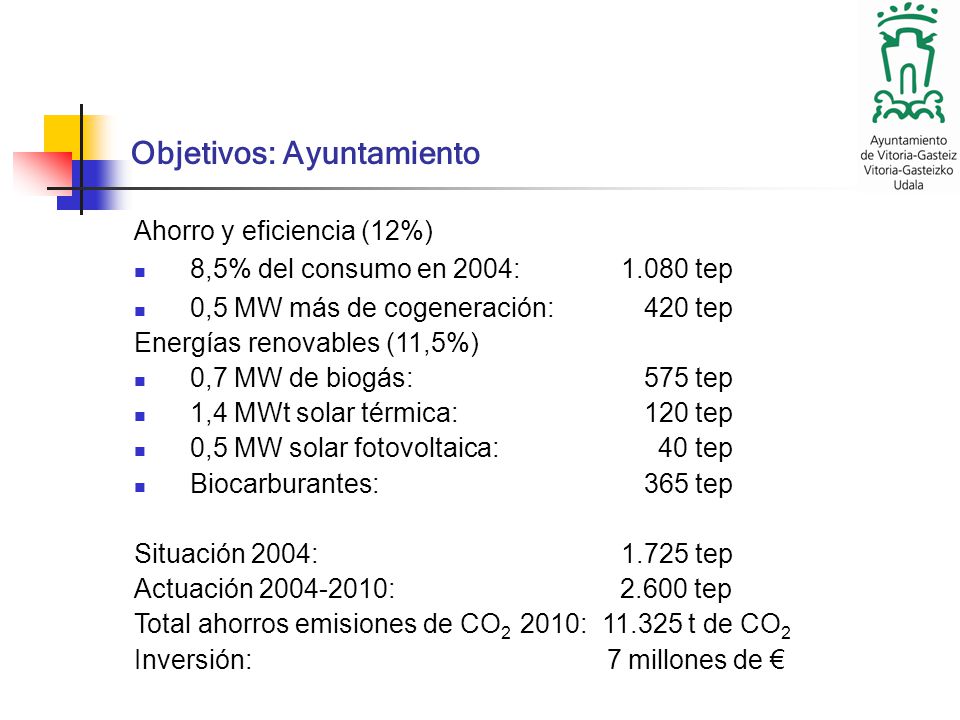 Ayuntamiento de Vitoria-Gasteiz
Vitoria-Gasteizko Udala

Objetivos: Ayuntamiento

Ahorro y eficiencia (12%)
- 8,5% del consumo en 2004: 1.080 tep
- 0,5 MW más de cogeneración: 420 tep

Energías renovables (11,5%)
- 0,7 MW de biogás: 575 tep
- 1,4 MWt solar térmica: 120 tep
- 0,5 MW solar fotovoltaica: 40 tep
- Biocarburantes: 365 tep

Situación 2004: 1.725 tep
Actuación 2004-2010: 2.600 tep
Total ahorros emisiones de $CO_2$ 2010: 11.325 t de $CO_2$
Inversión: 7 millones de €